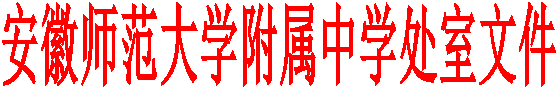 安徽师范大学附属中学处室文件